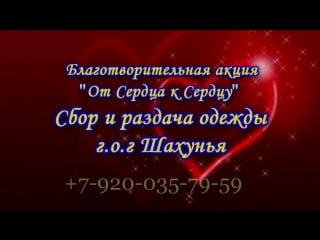 Благотворительная акция
"От Сердца к Сердцу"
Сбор и раздача одежды
г.о.г Шахунья

+7-920-035-79-59